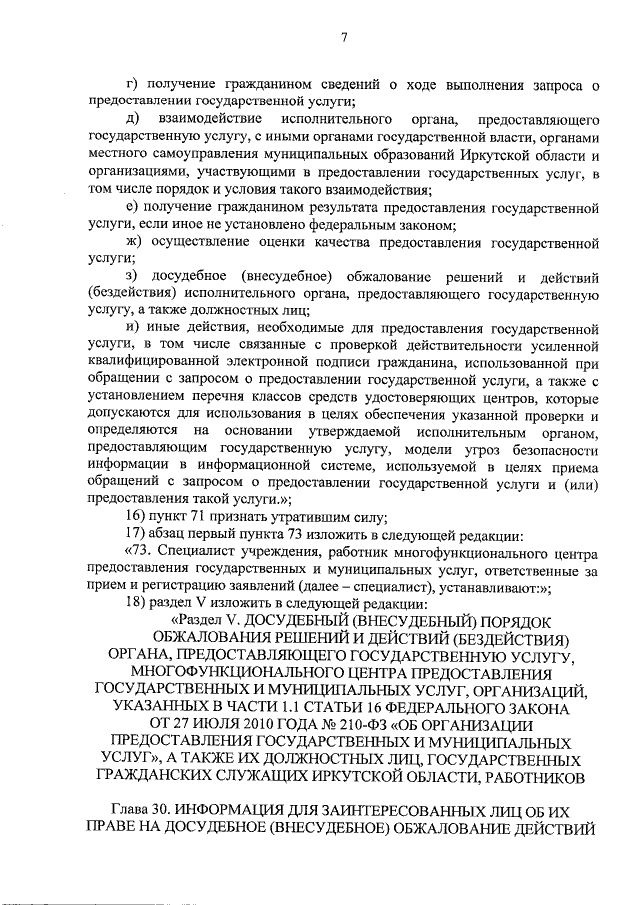 7

г) получение гражданином сведений о ходе выполнения запроса о предоставлении государственной услуги;

д) взаимодействие исполнительного органа, предоставляющего государственную услугу, с иными органами государственной власти, органами местного самоуправления муниципальных образований Иркутской области и организациями, участвующими в предоставлении государственных услуг, в том числе порядок и условия такого взаимодействия;

е) получение гражданином результата предоставления государственной услуги, если иное не установлено федеральным законом;

ж) осуществление оценки качества предоставления государственной услуги;

з) досудебное (внесудебное) обжалование решений и действий (бездействия) исполнительного органа, предоставляющего государственную услугу, а также должностных лиц;

и) иные действия, необходимые для предоставления государственной услуги, в том числе связанные с проверкой действительности усиленной квалифицированной электронной подписи гражданина, использованной при обращении с запросом о предоставлении государственной услуги, а также с установлением перечня классов средств удостоверяющих центров, которые допускаются для использования в целях обеспечения указанной проверки и определяются на основании утверждаемой исполнительным органом, предоставляющим государственную услугу, модели угроз безопасности информации в информационной системе, используемой в целях приема обращений с запросом о предоставлении государственной услуги и (или) предоставления такой услуги.»;

16) пункт 71 признать утратившим силу;

17) абзац первый пункта 73 изложить в следующей редакции:

«73. Специалист учреждения, работник многофункционального центра предоставления государственных и муниципальных услуг, ответственные за прием и регистрацию заявлений (далее – специалист), устанавливают:»;

18) раздел V изложить в следующей редакции:

«Раздел V. ДОСУДЕБНЫЙ (ВНЕСУДЕБНЫЙ) ПОРЯДОК ОБЖАЛОВАНИЯ РЕШЕНИЙ И ДЕЙСТВИЙ (БЕЗДЕЙСТВИЯ) ОРГАНА, ПРЕДОСТАВЛЯЮЩЕГО ГОСУДАРСТВЕННУЮ УСЛУГУ, МНОГОФУНКЦИОНАЛЬНОГО ЦЕНТРА ПРЕДОСТАВЛЕНИЯ ГОСУДАРСТВЕННЫХ И МУНИЦИПАЛЬНЫХ УСЛУГ, ОРГАНИЗАЦИЙ, УКАЗАННЫХ В ЧАСТИ 1.1 СТАТЬИ 16 ФЕДЕРАЛЬНОГО ЗАКОНА ОТ 27 ИЮЛЯ 2010 ГОДА № 210-ФЗ «ОБ ОРГАНИЗАЦИИ ПРЕДОСТАВЛЕНИЯ ГОСУДАРСТВЕННЫХ И МУНИЦИПАЛЬНЫХ УСЛУГ», А ТАКЖЕ ИХ ДОЛЖНОСТНЫХ ЛИЦ, ГОСУДАРСТВЕННЫХ ГРАЖДАНСКИХ СЛУЖАЩИХ ИРКУТСКОЙ ОБЛАСТИ, РАБОТНИКОВ

Глава 30. ИНФОРМАЦИЯ ДЛЯ ЗАИНТЕРЕСОВАННЫХ ЛИЦ ОБ ИХ ПРАВЕ НА ДОСУДЕБНОЕ (ВНЕСУДЕБНОЕ) ОБЖАЛОВАНИЕ ДЕЙСТВИЙ